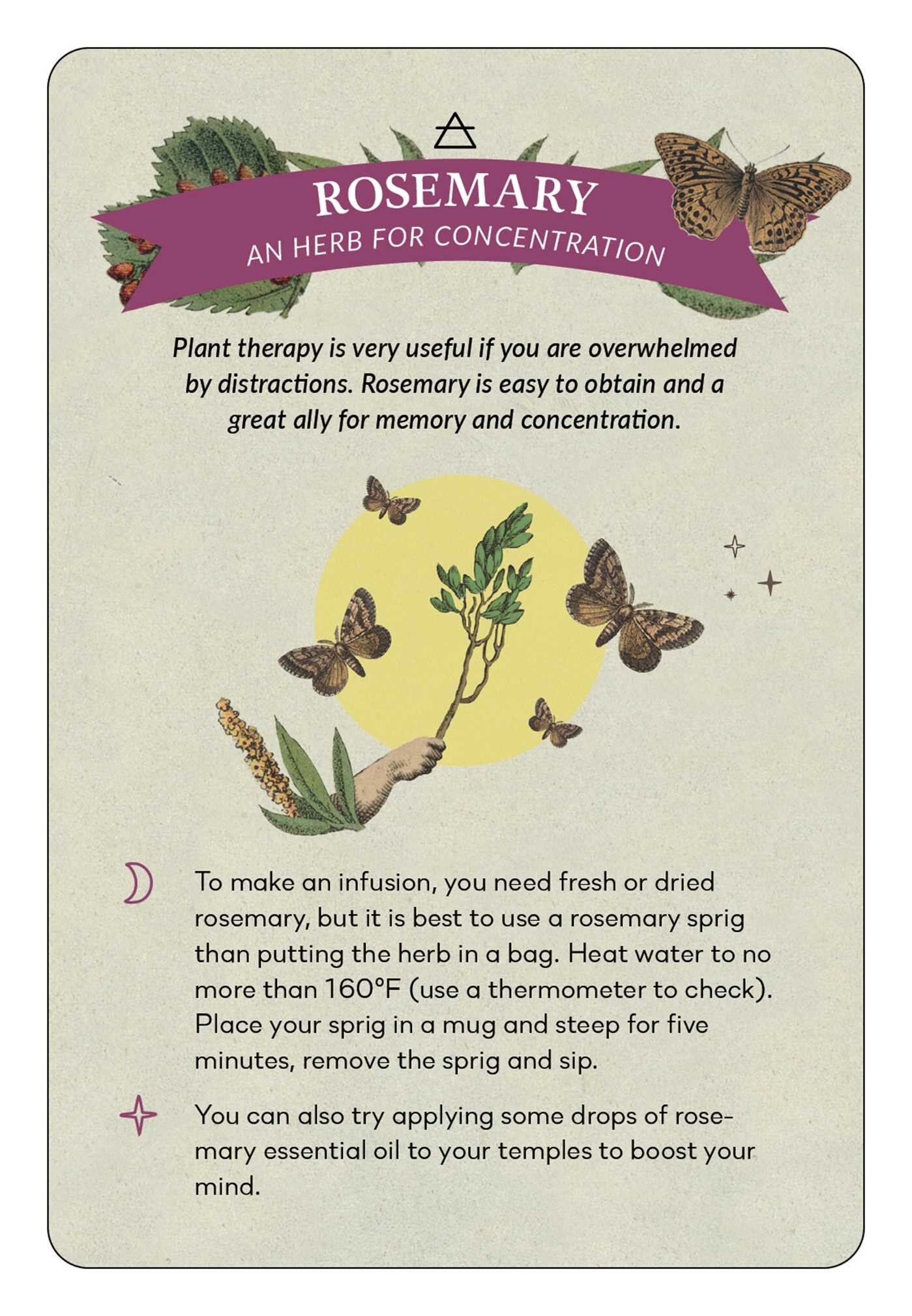 ROSEMARY
AN HERB FOR CONCENTRATION

Plant therapy is very useful if you are overwhelmed by distractions. Rosemary is easy to obtain and a great ally for memory and concentration.

To make an infusion, you need fresh or dried rosemary, but it is best to use a rosemary sprig than putting the herb in a bag. Heat water to no more than 160°F (use a thermometer to check). Place your sprig in a mug and steep for five minutes, remove the sprig and sip.

You can also try applying some drops of rosemary essential oil to your temples to boost your mind.